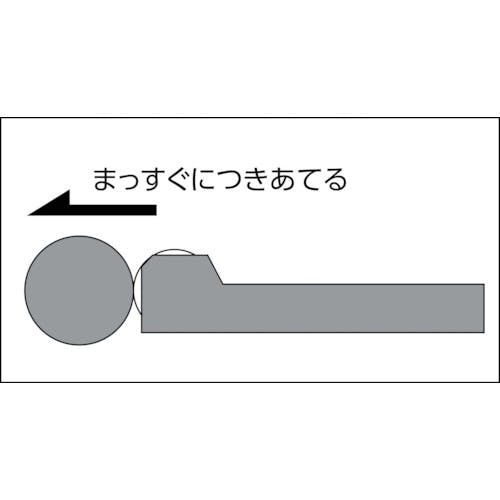 まっすぐにつきあてる